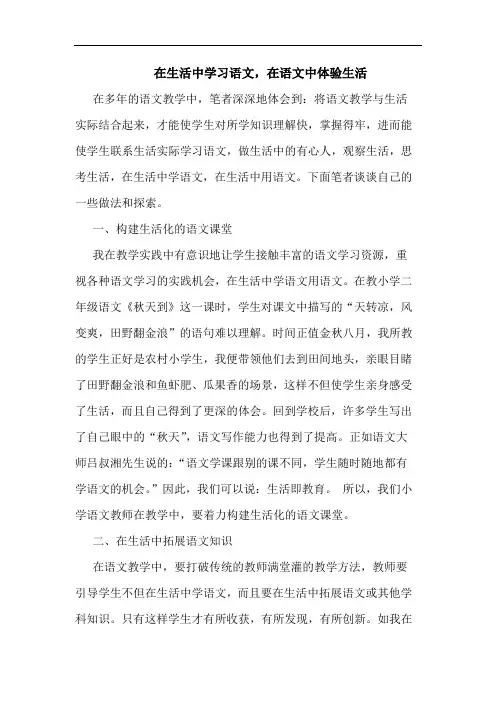 在生活中学习语文，在语文中体验生活

在多年的语文教学中，笔者深深地体会到：将语文教学与生活实际结合起来，才能使学生对所学知识理解快，掌握得牢，进而能使学生联系生活实际学习语文，做生活中的有心人，观察生活，思考生活，在生活中学语文，在生活中用语文。下面笔者谈谈自己的一些做法和探索。

一、构建生活化的语文课堂

我在教学实践中有意识地让学生接触丰富的语文学习资源，重视各种语文学习的实践机会，在生活中学语文用语文。在教小学二年级语文《秋天到》这一课时，学生对课文中描写的“天转凉，风变爽，田野翻金浪”的语句难以理解。时间正值金秋八月，我所教的学生正好是农村小学生，我便带领他们去到田间地头，亲眼目睹了田野翻金浪和鱼虾肥、瓜果香的场景，这样不但使学生亲身感受了生活，而且自己得到了更深的体会。回到学校后，许多学生写出了自己眼中的“秋天”，语文写作能力也得到了提高。正如语文大师吕叔湘先生说的：“语文学课跟别的课不同，学生随时随地都有学语文的机会。”因此，我们可以说：生活即教育。 所以，我们小学语文教师在教学中，要着力构建生活化的语文课堂。

二、在生活中拓展语文知识

在语文教学中，要打破传统的教师满堂灌的教学方法，教师要引导学生不但在生活中学语文，而且要在生活中拓展语文或其他学科知识。只有这样学生才有所收获，有所发现，有所创新。如我在